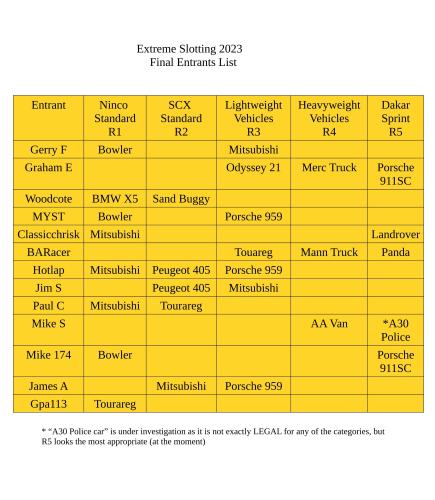 Extreme Slotting 2023
Final Entrants List

| Entrant | Ninco Standard R1 | SCX Standard R2 | Lightweight Vehicles R3 | Heavyweight Vehicles R4 | Dakar Sprint R5 |
|---|---|---|---|---|---|
| Gerry F | Bowler | | Mitsubishi | | |
| Graham E | | | Odyssey 21 | Merc Truck | Porsche 911SC |
| Woodcote | BMW X5 | Sand Buggy | | | |
| MYST | Bowler | | Porsche 959 | | |
| Classicchrisk | Mitsubishi | | | | Landrover |
| BARacer | | | Touareg | Mann Truck | Panda |
| Hotlap | Mitsubishi | Peugeot 405 | Porsche 959 | | |
| Jim S | | Peugeot 405 | Mitsubishi | | |
| Paul C | Mitsubishi | Tourareg | | | |
| Mike S | | | | AA Van | *A30 Police |
| Mike 174 | Bowler | | | | Porsche 911SC |
| James A | | Mitsubishi | Porsche 959 | | |
| Gpa113 | Tourareg | | | | |

* “A30 Police car” is under investigation as it is not exactly LEGAL for any of the categories, but R5 looks the most appropriate (at the moment)